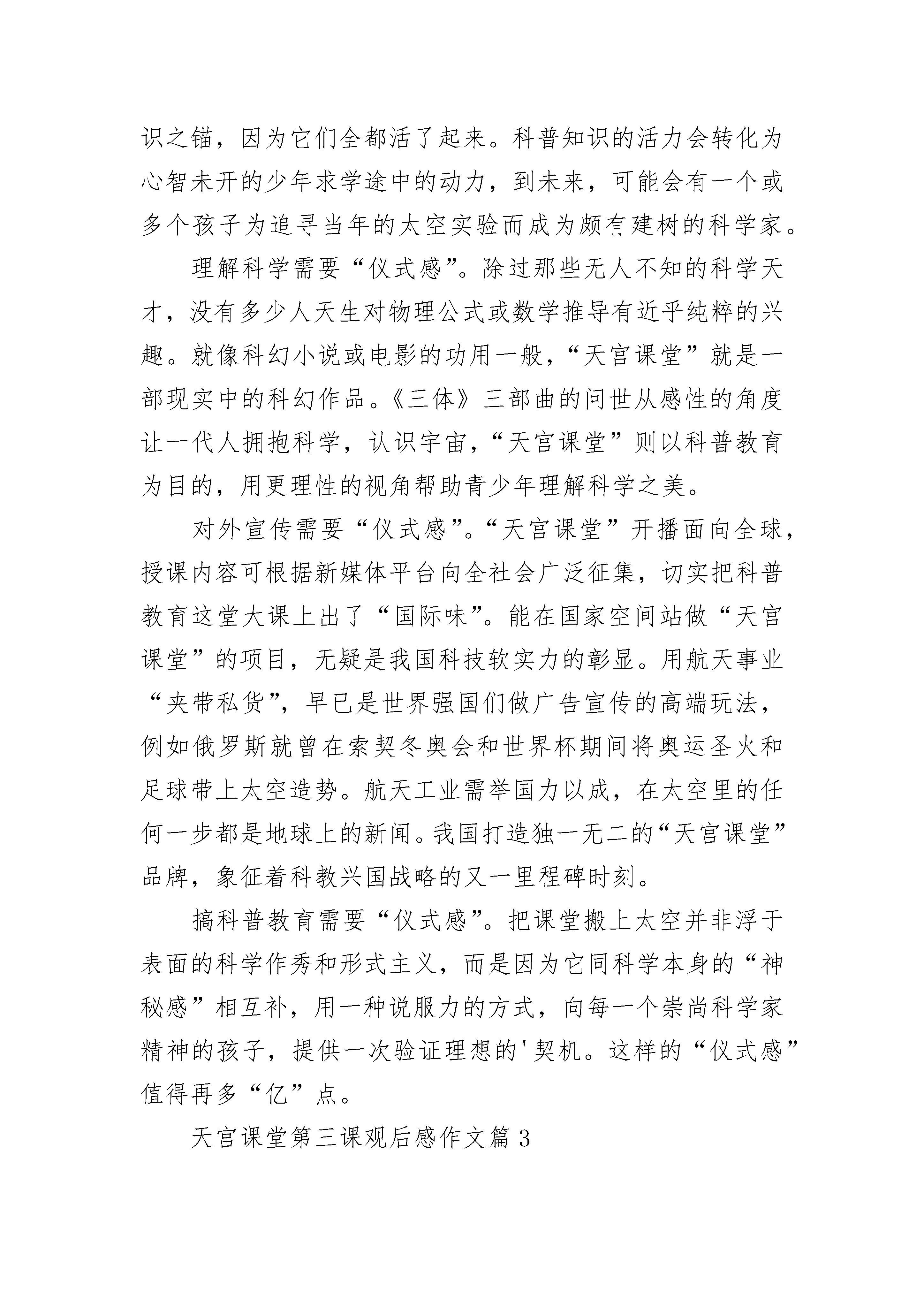 识之锚，因为它们全都活了起来。科普知识的活力会转化为心智未开的少年求学途中的动力，到未来，可能会有一个或多个孩子为追寻当年的太空实验而成为颇有建树的科学家。

理解科学需要“仪式感”。除过那些无人不知的科学天才，没有多少人天生对物理公式或数学推导有近乎纯粹的兴趣。就像科幻小说或电影的功用一般，“天宫课堂”就是一部现实中的科幻作品。《三体》三部曲的问世从感性的角度让一代人拥抱科学，认识宇宙，“天宫课堂”则以科普教育为目的，用更理性的视角帮助青少年理解科学之美。

对外宣传需要“仪式感”。“天宫课堂”开播面向全球，授课内容可根据新媒体平台向全社会广泛征集，切实把科普教育这堂大课上出了“国际味”。能在国家空间站做“天宫课堂”的项目，无疑是我国科技软实力的彰显。用航天事业“夹带私货”，早已是世界强国们做广告宣传的高端玩法，例如俄罗斯就曾在索契冬奥会和世界杯期间将奥运圣火和足球带上太空造势。航天工业需举国力以成，在太空里的任何一步都是地球上的新闻。我国打造独一无二的“天宫课堂”品牌，象征着科教兴国战略的又一里程碑时刻。

搞科普教育需要“仪式感”。把课堂搬上太空并非浮于表面的科学作秀和形式主义，而是因为它同科学本身的“神秘感”相互补，用一种说服力的方式，向每一个崇尚科学家精神的孩子，提供一次验证理想的'契机。这样的“仪式感”值得再多“亿”点。

天宫课堂第三课观后感作文篇3